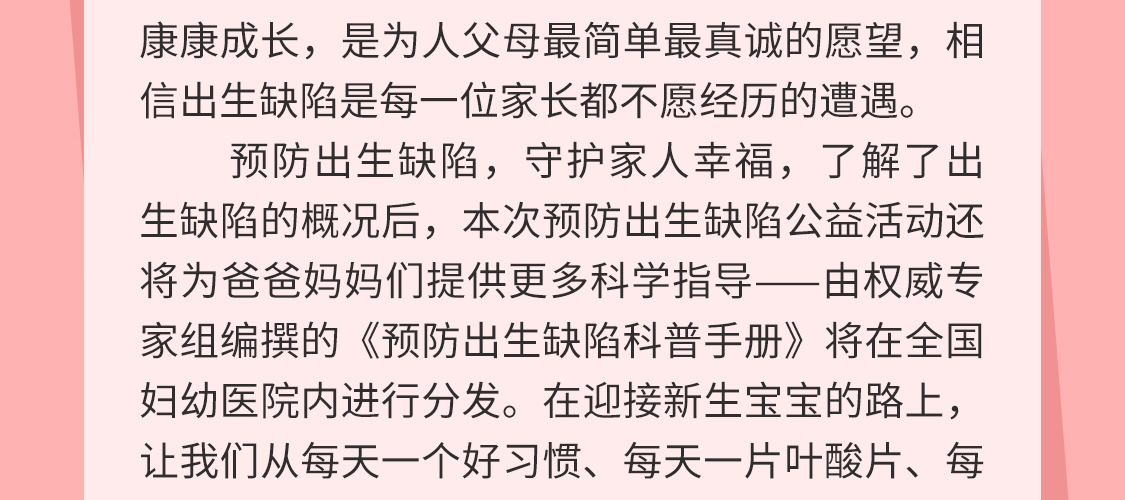 康康成长，是为人父母最简单最真诚的愿望，相信出生缺陷是每一位家长都不愿经历的遭遇。

预防出生缺陷，守护家人幸福，了解了出生缺陷的概况后，本次预防出生缺陷公益活动还将为爸爸妈妈们提供更多科学指导——由权威专家组编撰的《预防出生缺陷科普手册》将在全国妇幼医院内进行分发。在迎接新生宝宝的路上，让我们从每天一个好习惯、每天一片叶酸片、每